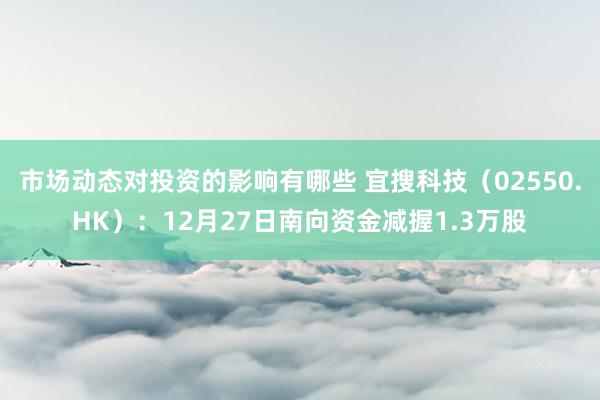 市场动态对投资的影响有哪些 宜搜科技（02550.HK）：12月27日南向资金减握1.3万股